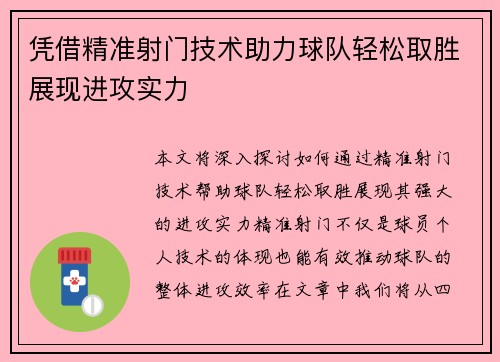 凭借精准射门技术助力球队轻松取胜展现进攻实力

本文将深入探讨如何通过精准射门技术帮助球队轻松取胜展现其强大的进攻实力精准射门不仅是球员个人技术的体现也能有效推动球队的整体进攻效率在文章中我们将从四